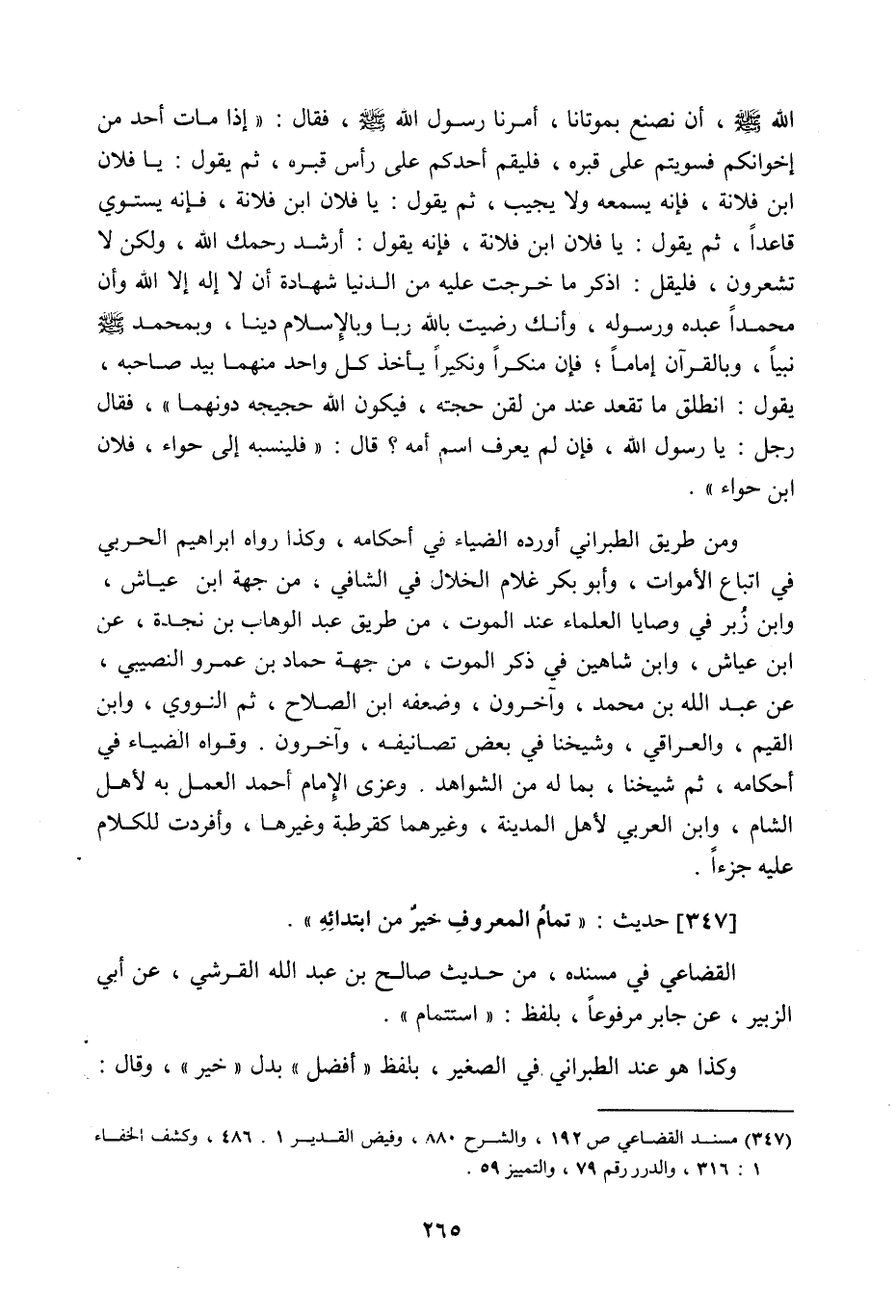 الله ﷺ ، أن نصنع بموتانا ، أمرنا رسول الله ﷺ ، فقال : « إذا مات أحد من إخوانكم فسويتم على قبره ، فليقم أحدكم على رأس قبره ، ثم يقول : يا فلان ابن فلانة ، فإنه يسمعه ولا يجيب ، ثم يقول : يا فلان ابن فلانة ، فإنه يستوي قاعداً ، ثم يقول : يا فلان ابن فلانة ، فإنه يقول : أرشد رحمك الله ، ولكن لا تشعرون ، فليقل : اذكر ما خرجت عليه من الدنيا شهادة أن لا إله إلا الله وأن محمداً عبده ورسوله ، وأنك رضيت بالله ربا وبالإسلام دينا ، وبمحمد ﷺ نبياً ، وبالقرآن إماماً ؛ فإن منكراً ونكيراً يأخذ كل واحد منهما بيد صاحبه ، يقول : انطلق ما تقعد عند من لقن حجته ، فيكون الله حجيجه دونهما » ، فقال رجل : يا رسول الله ، فإن لم يعرف اسم أمه ؟ قال : « فلينسبه إلى حواء ، فلان ابن حواء » .

ومن طريق الطبراني أورده الضياء في أحكامه ، وكذا رواه ابراهيم الحربي في اتباع الأموات ، وأبو بكر غلام الخلال في الشافي ، من جهة ابن عياش ، وابن زُبر في وصايا العلماء عند الموت ، من طريق عبد الوهاب بن نجدة ، عن ابن عياش ، وابن شاهين في ذكر الموت ، من جهة حماد بن عمرو النصيبي ، عن عبد الله بن محمد ، وآخرون ، وضعفه ابن الصلاح ، ثم النووي ، وابن القيم ، والعراقي ، وشيخنا في بعض تصانيفه ، وآخرون . وقواه الضياء في أحكامه ، ثم شيخنا ، بما له من الشواهد . وعزى الإمام أحمد العمل به لأهل الشام ، وابن العربي لأهل المدينة ، وغيرهما كقرطبة وغيرها ، وأفردت للكلام عليه جزءاً .

[٣٤٧] حديث : « تمامُ المعروفِ خيرٌ من ابتدائِهِ » .

القضاعي في مسنده ، من حديث صالح بن عبد الله القرشي ، عن أبي الزبير ، عن جابر مرفوعاً ، بلفظ : « استتمام » .

وكذا هو عند الطبراني في الصغير ، بلفظ « أفضل » بدل « خير » ، وقال :

(٣٤٧) مسند القضاعي ص ١٩٢ ، والشرح ٨٨٠ ، وفيض القدير ١ . ٤٨٦ ، وكشف الخفاء ١ : ٣١٦ ، والدرر رقم ٧٩ ، والتمييز ٥٩ .

٢٦٥